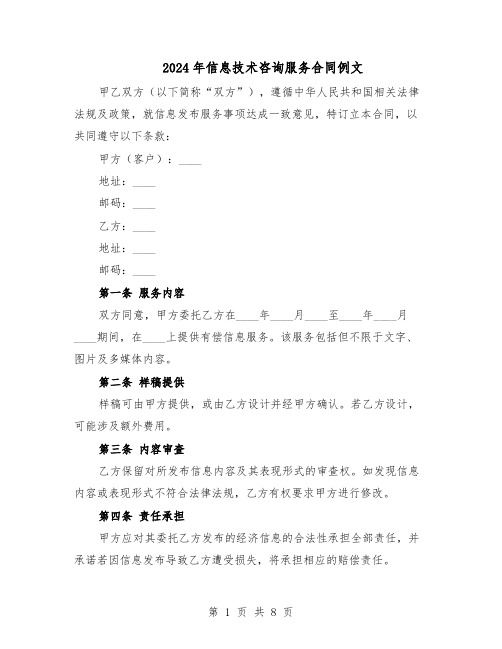 2024年信息技术咨询服务合同例文

甲乙双方（以下简称“双方”），遵循中华人民共和国相关法律法规及政策，就信息发布服务事项达成一致意见，特订立本合同，以共同遵守以下条款：

甲方（客户）：____

地址：____

邮码：____

乙方：____

地址：____

邮码：____

第一条 服务内容

双方同意，甲方委托乙方在____年____月____至____年____月____期间，在____上提供有偿信息服务。该服务包括但不限于文字、图片及多媒体内容。

第二条 样稿提供

样稿可由甲方提供，或由乙方设计并经甲方确认。若乙方设计，可能涉及额外费用。

第三条 内容审查

乙方保留对所发布信息内容及其表现形式的审查权。如发现信息内容或表现形式不符合法律法规，乙方有权要求甲方进行修改。

第四条 责任承担

甲方应对其委托乙方发布的经济信息的合法性承担全部责任，并承诺若因信息发布导致乙方遭受损失，将承担相应的赔偿责任。

第 1 页 共 8 页